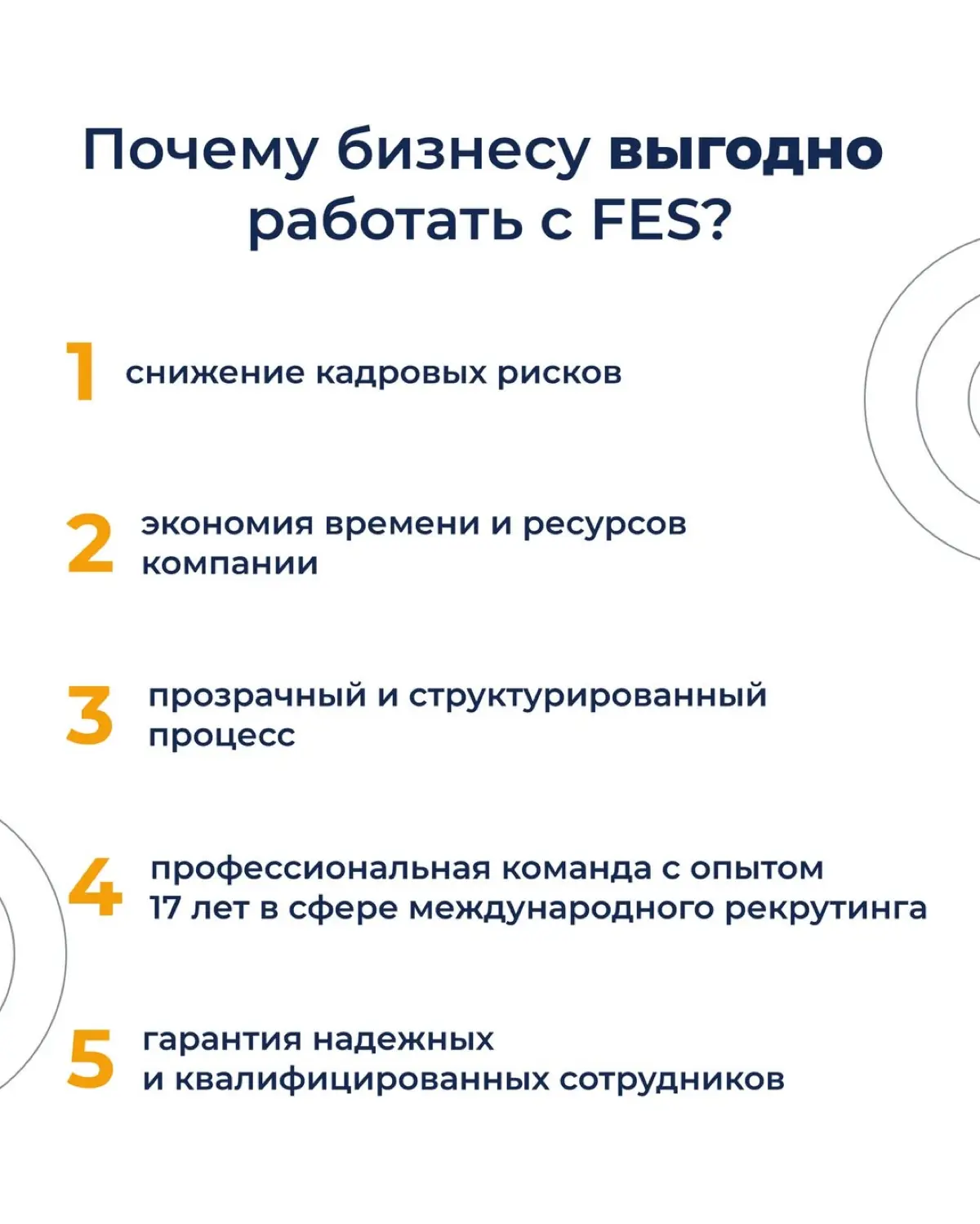 Почему бизнесу выгодно работать с FES?

1 снижение кадровых рисков

2 экономия времени и ресурсов компании

3 прозрачный и структурированный процесс

4 профессиональная команда с опытом 17 лет в сфере международного рекрутинга

5 гарантия надежных и квалифицированных сотрудников